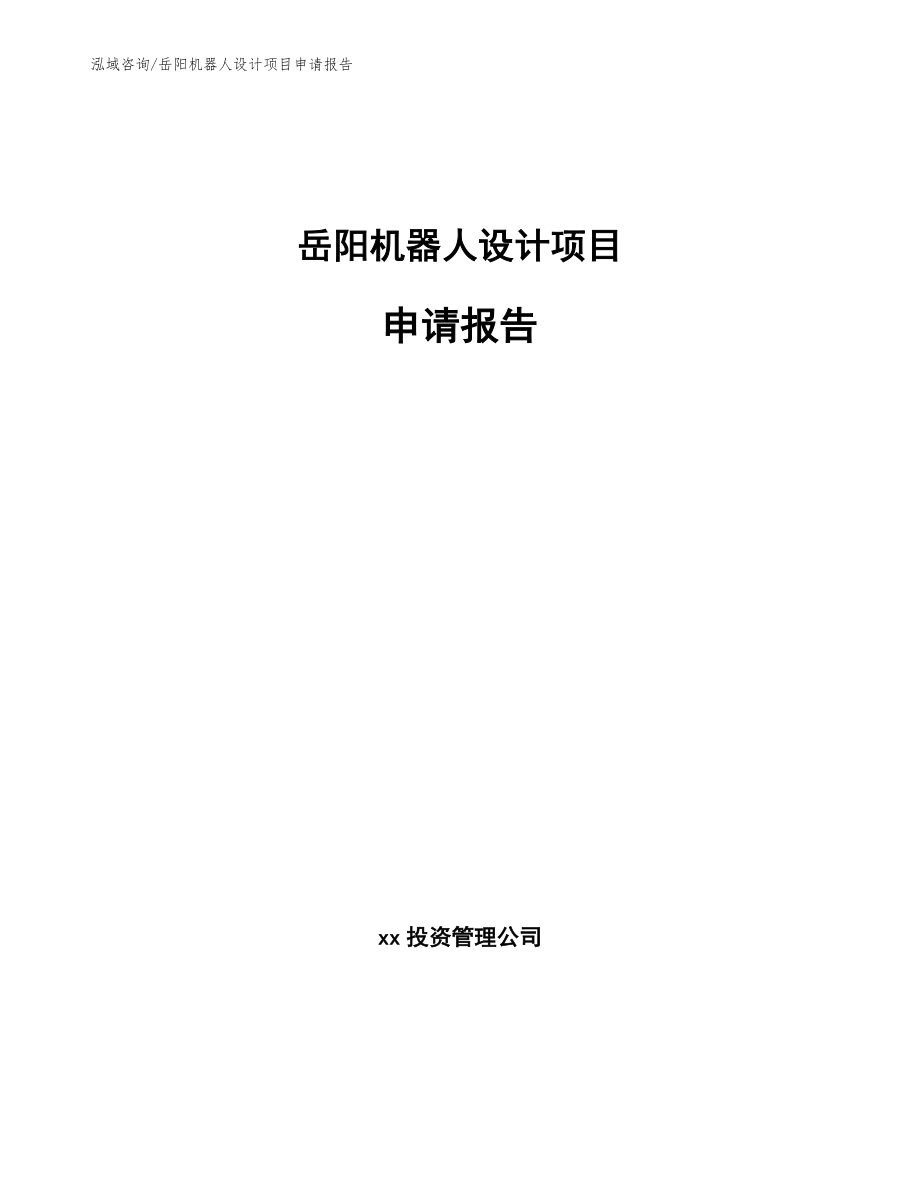 泓域咨询/岳阳机器人设计项目申请报告

岳阳机器人设计项目

申请报告

xx 投资管理公司